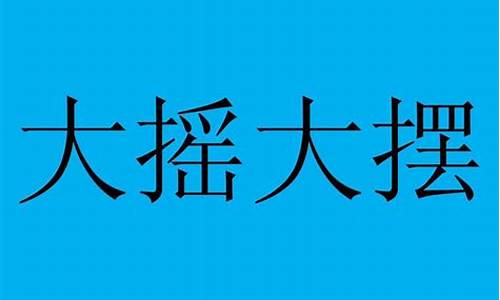 大摇大摆